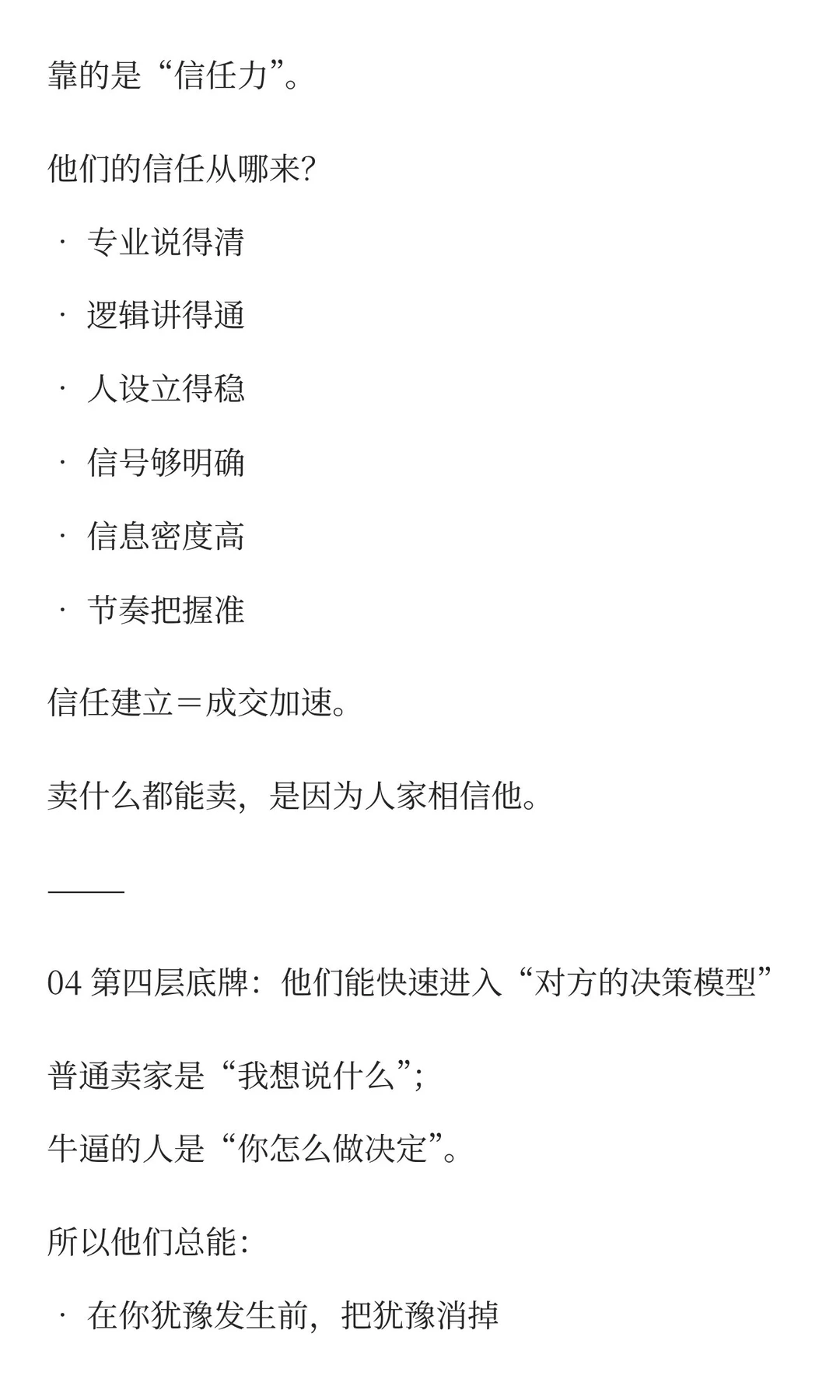 靠的是“信任力”。

他们的信任从哪来?

· 专业说得清

· 逻辑讲得通

· 人设立得稳

· 信号够明确

· 信息密度高

· 节奏把握准

信任建立＝成交加速。

卖什么都能卖，是因为人家相信他。

———

04 第四层底牌：他们能快速进入“对方的决策模型”

普通卖家是“我想说什么”;
牛逼的人是“你怎么做决定”。

所以他们总能:

· 在你犹豫发生前，把犹豫消掉